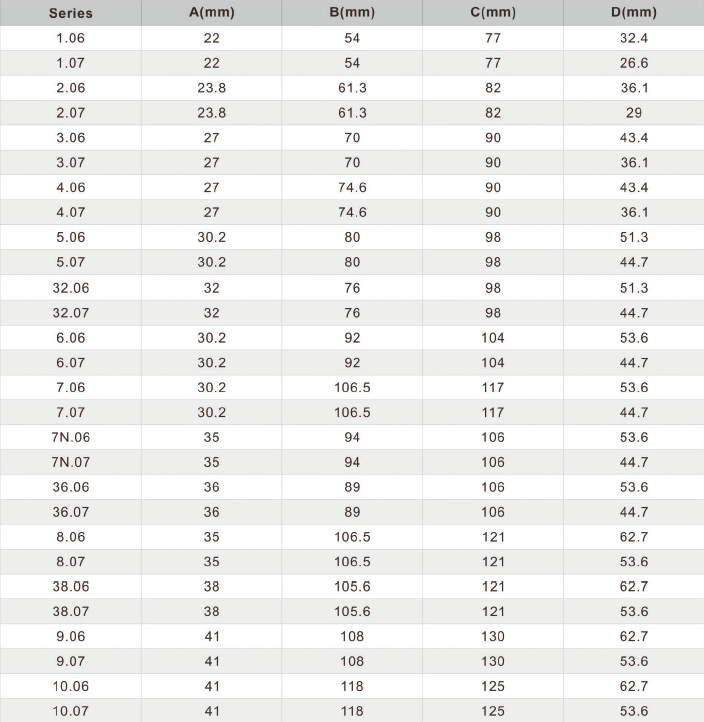 | Series | A(mm) | B(mm) | C(mm) | D(mm) |
|---|---|---|---|---|
| 1.06 | 22 | 54 | 77 | 32.4 |
| 1.07 | 22 | 54 | 77 | 26.6 |
| 2.06 | 23.8 | 61.3 | 82 | 36.1 |
| 2.07 | 23.8 | 61.3 | 82 | 29 |
| 3.06 | 27 | 70 | 90 | 43.4 |
| 3.07 | 27 | 70 | 90 | 36.1 |
| 4.06 | 27 | 74.6 | 90 | 43.4 |
| 4.07 | 27 | 74.6 | 90 | 36.1 |
| 5.06 | 30.2 | 80 | 98 | 51.3 |
| 5.07 | 30.2 | 80 | 98 | 44.7 |
| 32.06 | 32 | 76 | 98 | 51.3 |
| 32.07 | 32 | 76 | 98 | 44.7 |
| 6.06 | 30.2 | 92 | 104 | 53.6 |
| 6.07 | 30.2 | 92 | 104 | 44.7 |
| 7.06 | 30.2 | 106.5 | 117 | 53.6 |
| 7.07 | 30.2 | 106.5 | 117 | 44.7 |
| 7N.06 | 35 | 94 | 106 | 53.6 |
| 7N.07 | 35 | 94 | 106 | 44.7 |
| 36.06 | 36 | 89 | 106 | 53.6 |
| 36.07 | 36 | 89 | 106 | 44.7 |
| 8.06 | 35 | 106.5 | 121 | 62.7 |
| 8.07 | 35 | 106.5 | 121 | 53.6 |
| 38.06 | 38 | 105.6 | 121 | 62.7 |
| 38.07 | 38 | 105.6 | 121 | 53.6 |
| 9.06 | 41 | 108 | 130 | 62.7 |
| 9.07 | 41 | 108 | 130 | 53.6 |
| 10.06 | 41 | 118 | 125 | 62.7 |
| 10.07 | 41 | 118 | 125 | 53.6 |